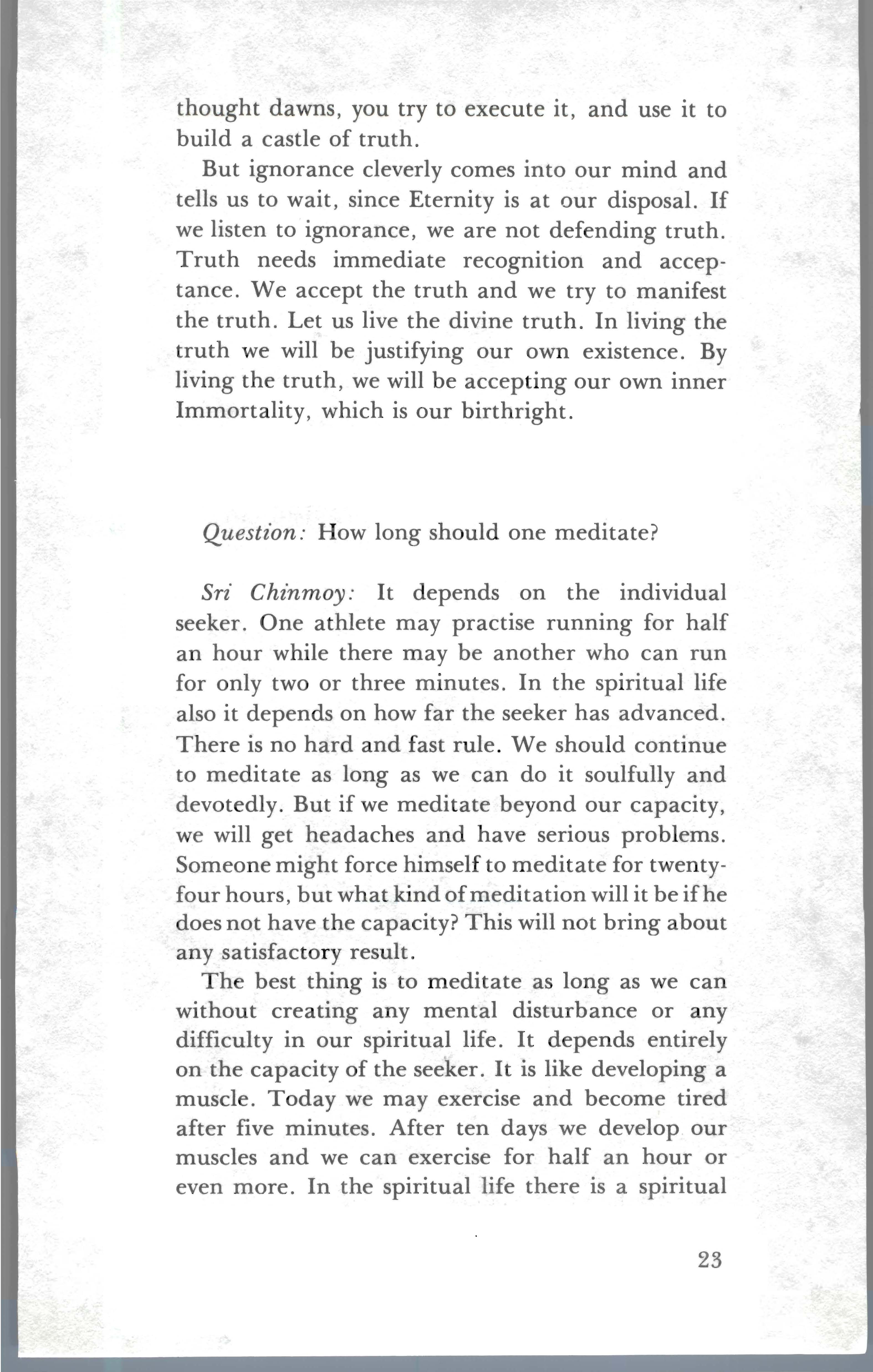 thought dawns, you try to execute it, and use it to build a castle of truth.

But ignorance cleverly comes into our mind and tells us to wait, since Eternity is at our disposal. If we listen to ignorance, we are not defending truth. Truth needs immediate recognition and acceptance. We accept the truth and we try to manifest the truth. Let us live the divine truth. In living the truth we will be justifying our own existence. By living the truth, we will be accepting our own inner Immortality, which is our birthright.

Question: How long should one meditate?

Sri Chinmoy: It depends on the individual seeker. One athlete may practise running for half an hour while there may be another who can run for only two or three minutes. In the spiritual life also it depends on how far the seeker has advanced. There is no hard and fast rule. We should continue to meditate as long as we can do it soulfully and devotedly. But if we meditate beyond our capacity, we will get headaches and have serious problems. Someone might force himself to meditate for twenty-four hours, but what kind of meditation will it be if he does not have the capacity? This will not bring about any satisfactory result.

The best thing is to meditate as long as we can without creating any mental disturbance or any difficulty in our spiritual life. It depends entirely on the capacity of the seeker. It is like developing a muscle. Today we may exercise and become tired after five minutes. After ten days we develop our muscles and we can exercise for half an hour or even more. In the spiritual life there is a spiritual

23